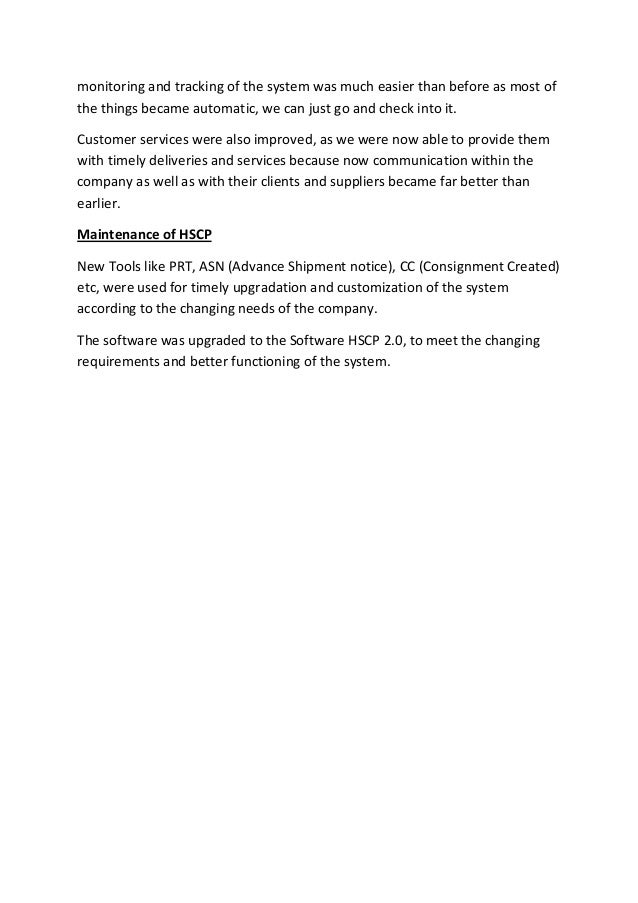 monitoring and tracking of the system was much easier than before as most of the things became automatic, we can just go and check into it.

Customer services were also improved, as we were now able to provide them with timely deliveries and services because now communication within the company as well as with their clients and suppliers became far better than earlier.

Maintenance of HSCP

New Tools like PRT, ASN (Advance Shipment notice), CC (Consignment Created) etc, were used for timely upgradation and customization of the system according to the changing needs of the company.

The software was upgraded to the Software HSCP 2.0, to meet the changing requirements and better functioning of the system.